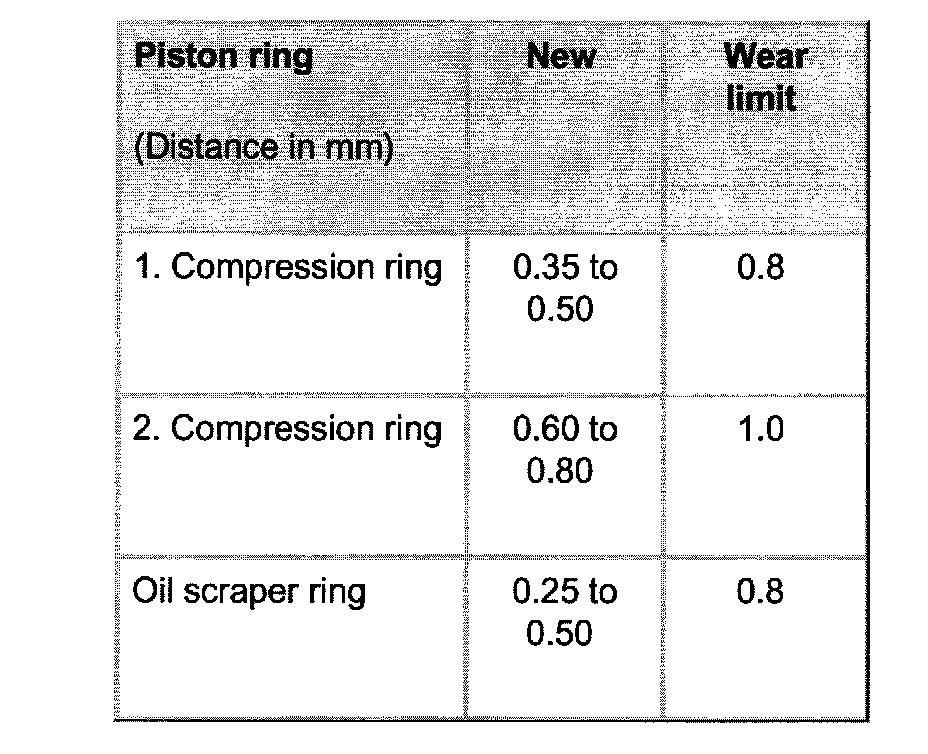 | Piston ring (Distance in mm) | New | Wear limit |
|---|---|---|
| 1. Compression ring | 0.35 to 0.50 | 0.8 |
| 2. Compression ring | 0.60 to 0.80 | 1.0 |
| Oil scraper ring | 0.25 to 0.50 | 0.8 |